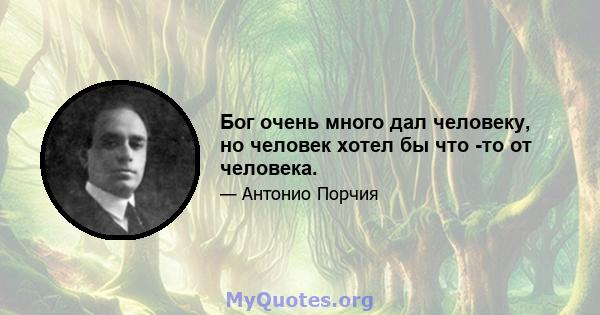 Бог очень много дал человеку, но человек хотел бы что -то от человека.

— Антонио Порчия

MyQuotes.org